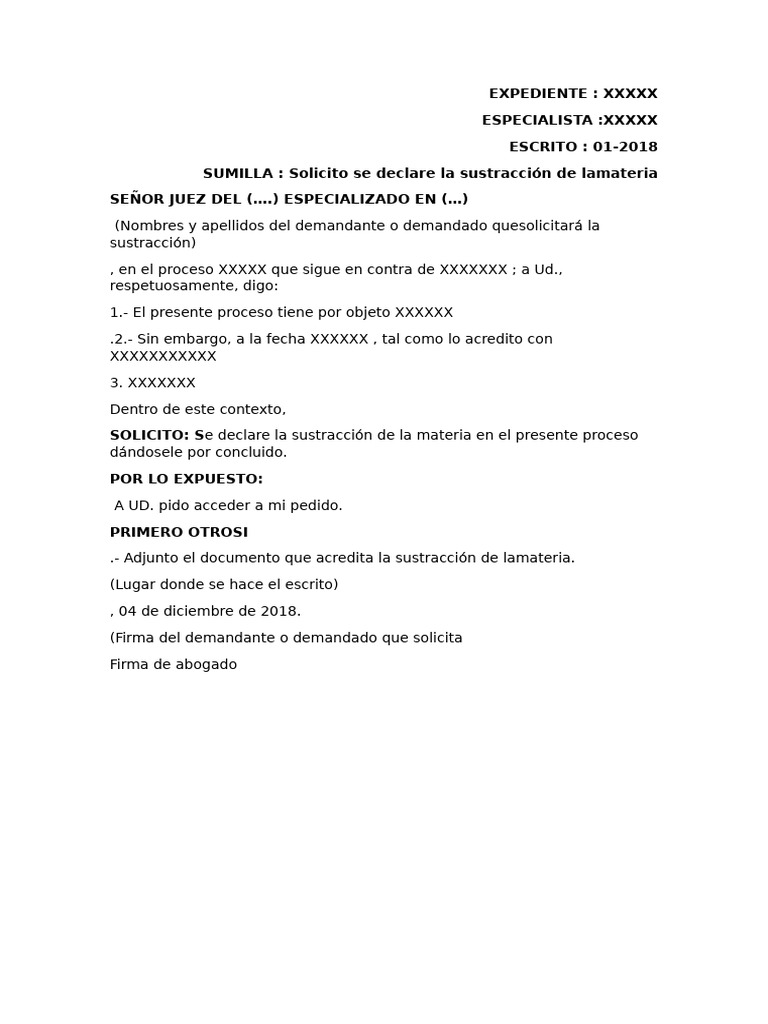 EXPEDIENTE : XXXXX

ESPECIALISTA :XXXXX

ESCRITO : 01-2018

SUMILLA : Solicito se declare la sustracción de lamateria

SEÑOR JUEZ DEL (….) ESPECIALIZADO EN (…)

(Nombres y apellidos del demandante o demandado quesolicitará la sustracción)

, en el proceso XXXXX que sigue en contra de XXXXXXX ; a Ud., respetuosamente, digo:

1.- El presente proceso tiene por objeto XXXXXX

.2.- Sin embargo, a la fecha XXXXXX , tal como lo acredito con XXXXXXXXXXX

3. XXXXXXX

Dentro de este contexto,

SOLICITO: Se declare la sustracción de la materia en el presente proceso dándosele por concluido.

POR LO EXPUESTO:

A UD. pido acceder a mi pedido.

PRIMERO OTROSI

.- Adjunto el documento que acredita la sustracción de lamateria.

(Lugar donde se hace el escrito)

, 04 de diciembre de 2018.

(Firma del demandante o demandado que solicita

Firma de abogado